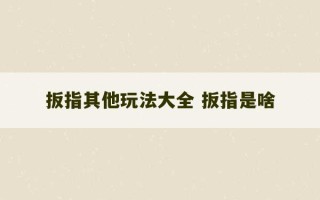 扳指其他玩法大全 扳指是啥